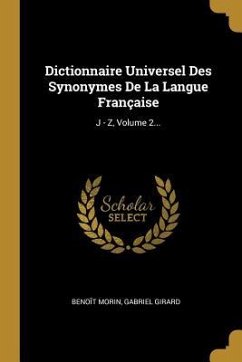 Dictionnaire Universel Des Synonymes De La Langue Française

J - Z, Volume 2...

Scholar
SELECT

BENOÎT MORIN, GABRIEL GIRARD